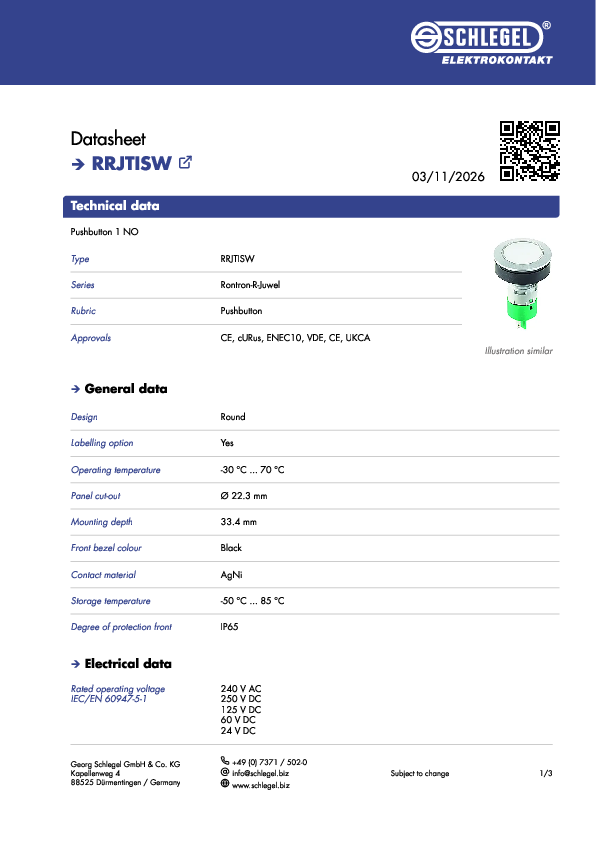 SCHLEGEL®
ELEKTROKONTAKT

Datasheet
→ RRJTISW

03/11/2026

Technical data

Pushbutton 1 NO

Type
RRJTISW

Series
Rontron-R-Juwel

Rubric
Pushbutton

Approvals
CE, cURus, ENEC10, VDE, CE, UKCA

Illustration similar

→ General data

Design
Round

Labelling option
Yes

Operating temperature
-30 °C ... 70 °C

Panel cut-out
Ø 22.3 mm

Mounting depth
33.4 mm

Front bezel colour
Black

Contact material
AgNi

Storage temperature
-50 °C ... 85 °C

Degree of protection front
IP65

→ Electrical data

Rated operating voltage
IEC/EN 60947-5-1
240 V AC
250 V DC
125 V DC
60 V DC
24 V DC

Georg Schlegel GmbH & Co. KG
Kapellenweg 4
88525 Dürmentingen / Germany

+49 (0) 7371 / 502-0
info@schlegel.biz
www.schlegel.biz

Subject to change

1/3